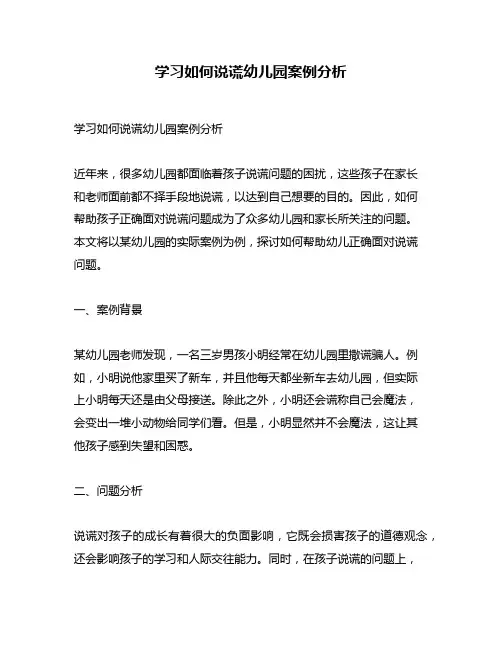 学习如何说谎幼儿园案例分析

学习如何说谎幼儿园案例分析

近年来，很多幼儿园都面临着孩子说谎问题的困扰，这些孩子在家长和老师面前都不择手段地说谎，以达到自己想要的目的。因此，如何帮助孩子正确面对说谎问题成为了众多幼儿园和家长所关注的问题。本文将以某幼儿园的实际案例为例，探讨如何帮助幼儿正确面对说谎问题。

一、案例背景

某幼儿园老师发现，一名三岁男孩小明经常在幼儿园里撒谎骗人。例如，小明说他家里买了新车，并且他每天都坐新车去幼儿园，但实际上小明每天还是由父母接送。除此之外，小明还会谎称自己会魔法，会变出一堆小动物给同学们看。但是，小明显然并不会魔法，这让其他孩子感到失望和困惑。

二、问题分析

说谎对孩子的成长有着很大的负面影响，它既会损害孩子的道德观念，还会影响孩子的学习和人际交往能力。同时，在孩子说谎的问题上，